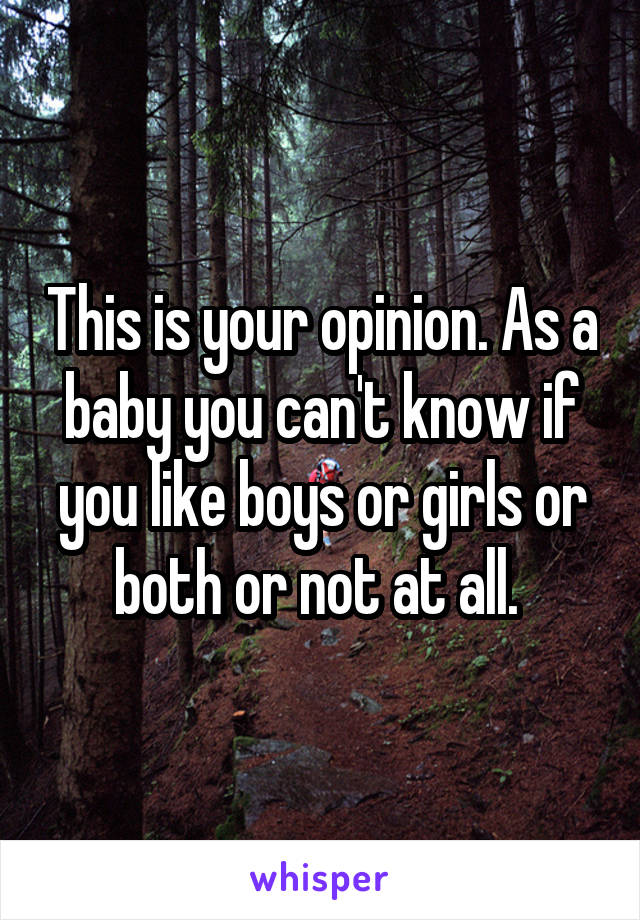 This is your opinion. As a baby you can't know if you like boys or girls or both or not at all.

whisper